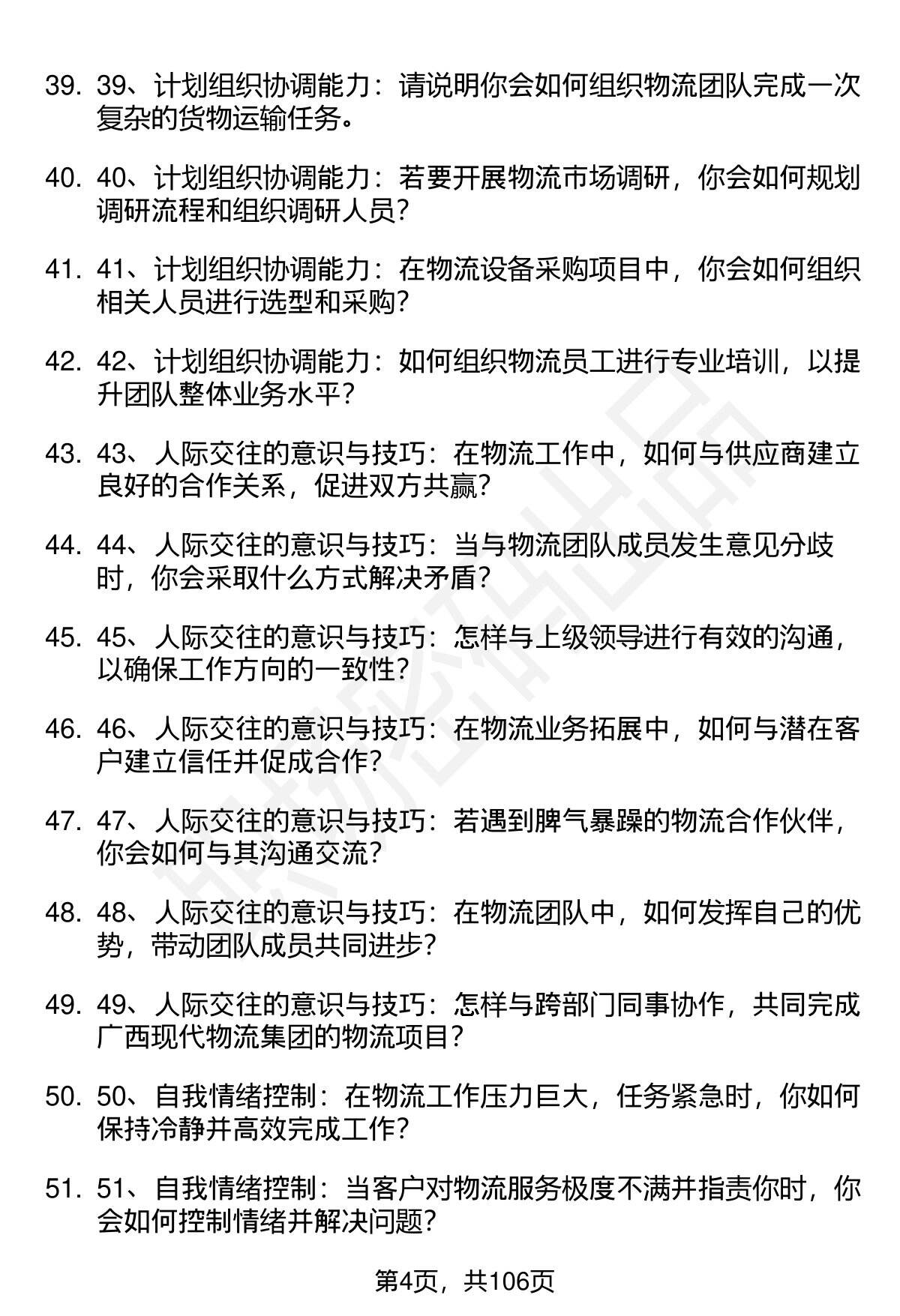 39. 39、计划组织协调能力：请说明你会如何组织物流团队完成一次复杂的货物运输任务。

40. 40、计划组织协调能力：若要开展物流市场调研，你会如何规划调研流程和组织调研人员？

41. 41、计划组织协调能力：在物流设备采购项目中，你会如何组织相关人员进行选型和采购？

42. 42、计划组织协调能力：如何组织物流员工进行专业培训，以提升团队整体业务水平？

43. 43、人际交往的意识与技巧：在物流工作中，如何与供应商建立良好的合作关系，促进双方共赢？

44. 44、人际交往的意识与技巧：当与物流团队成员发生意见分歧时，你会采取什么方式解决矛盾？

45. 45、人际交往的意识与技巧：怎样与上级领导进行有效的沟通，以确保工作方向的一致性？

46. 46、人际交往的意识与技巧：在物流业务拓展中，如何与潜在客户建立信任并促成合作？

47. 47、人际交往的意识与技巧：若遇到脾气暴躁的物流合作伙伴，你会如何与其沟通交流？

48. 48、人际交往的意识与技巧：在物流团队中，如何发挥自己的优势，带动团队成员共同进步？

49. 49、人际交往的意识与技巧：怎样与跨部门同事协作，共同完成广西现代物流集团的物流项目？

50. 50、自我情绪控制：在物流工作压力巨大，任务紧急时，你如何保持冷静并高效完成工作？

51. 51、自我情绪控制：当客户对物流服务极度不满并指责你时，你会如何控制情绪并解决问题？

第4页，共106页